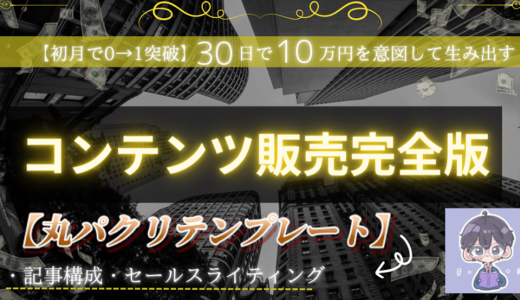 【初月で0→1突破】30日で10万円を意図して生み出す

コンテンツ販売完全版

【丸パクリテンプレート】

・記事構成・セールスライティング